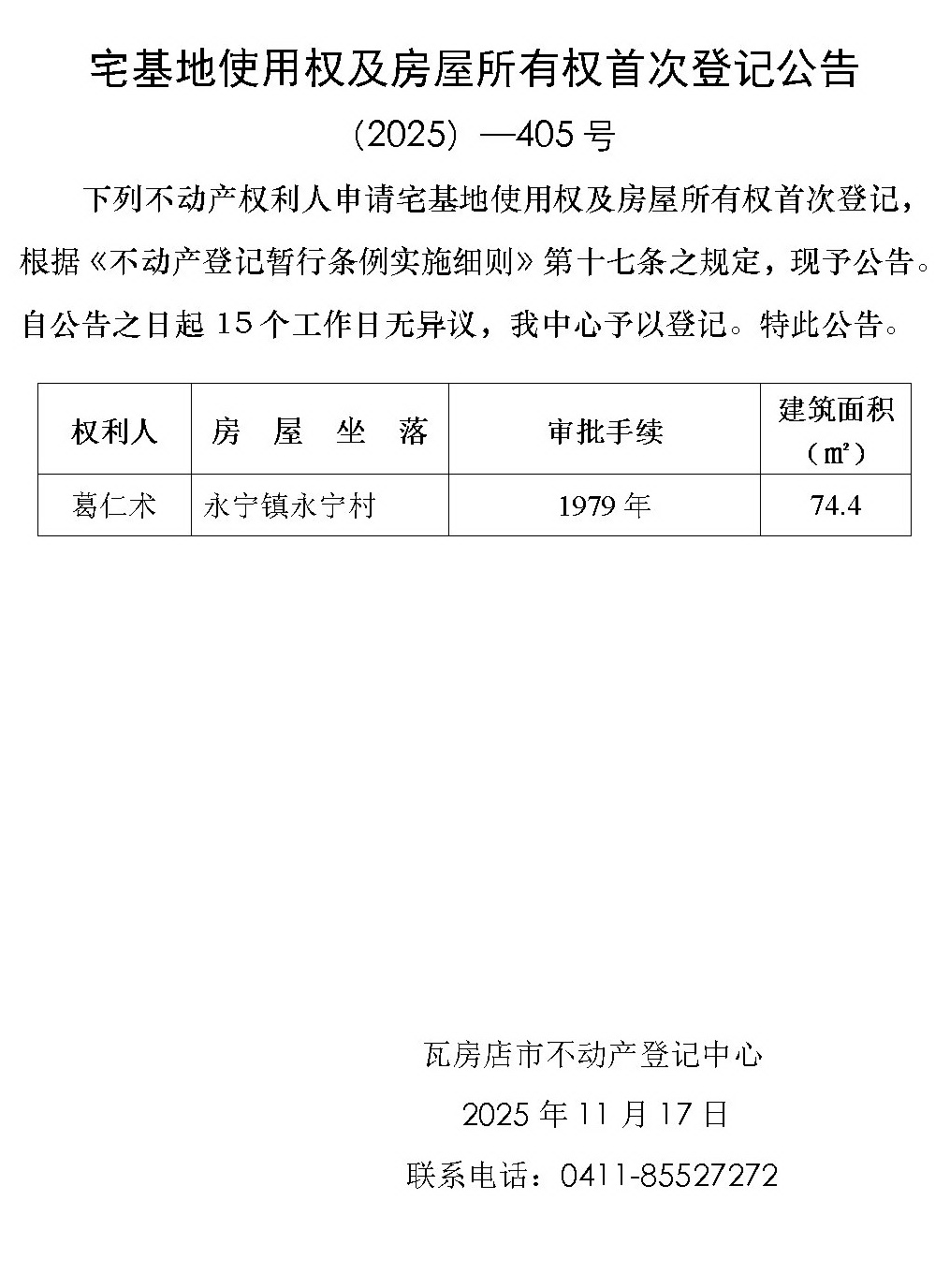 宅基地使用权及房屋所有权首次登记公告

（2025）—405 号

下列不动产权利人申请宅基地使用权及房屋所有权首次登记，根据《不动产登记暂行条例实施细则》第十七条之规定，现予公告。自公告之日起 15 个工作日无异议，我中心予以登记。特此公告。

| 权利人 | 房　屋　坐　落 | 审批手续 | 建筑面积（㎡） |
|---|---|---|---|
| 葛仁术 | 永宁镇永宁村 | 1979 年 | 74.4 |

瓦房店市不动产登记中心

2025 年 11 月 17 日

联系电话：0411-85527272